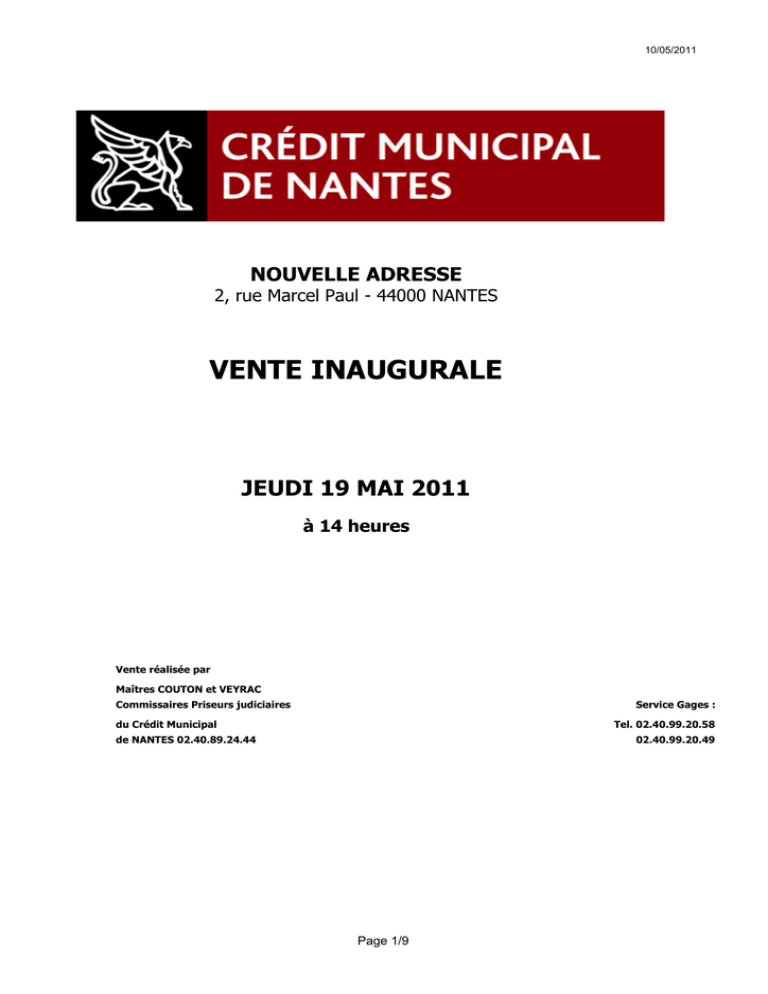 10/05/2011

CRÉDIT MUNICIPAL DE NANTES

NOUVELLE ADRESSE
2, rue Marcel Paul - 44000 NANTES

VENTE INAUGURALE

JEUDI 19 MAI 2011
à 14 heures

Vente réalisée par
Maîtres COUTON et VEYRAC
Commissaires Priseurs judiciaires
du Crédit Municipal
de NANTES 02.40.89.24.44

Service Gages :
Tel. 02.40.99.20.58
02.40.99.20.49

Page 1/9